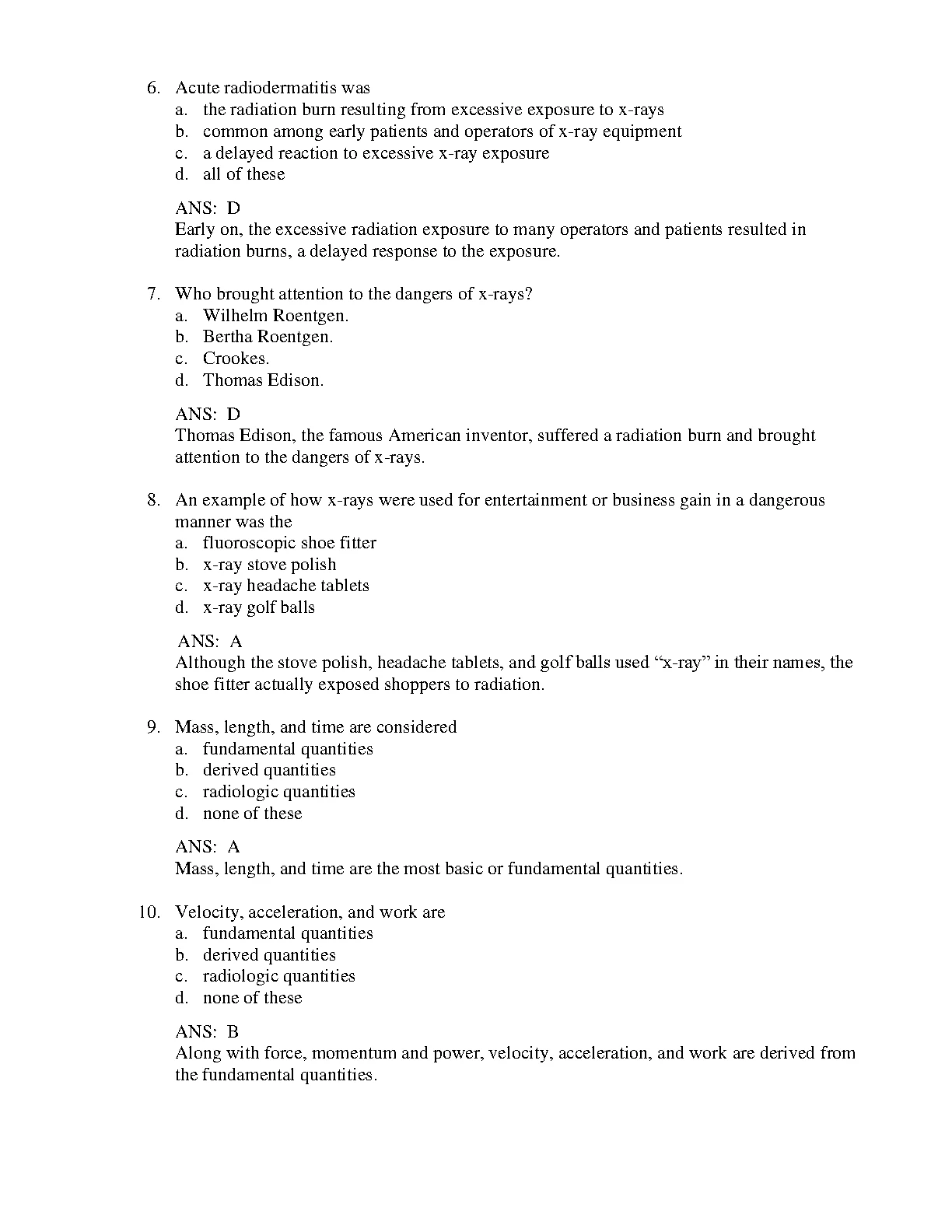 6. Acute radiodermatitis was
a. the radiation burn resulting from excessive exposure to x-rays
b. common among early patients and operators of x-ray equipment
c. a delayed reaction to excessive x-ray exposure
d. all of these

ANS: D
Early on, the excessive radiation exposure to many operators and patients resulted in radiation burns, a delayed response to the exposure.

7. Who brought attention to the dangers of x-rays?
a. Wilhelm Roentgen.
b. Bertha Roentgen.
c. Crookes.
d. Thomas Edison.

ANS: D
Thomas Edison, the famous American inventor, suffered a radiation burn and brought attention to the dangers of x-rays.

8. An example of how x-rays were used for entertainment or business gain in a dangerous manner was the
a. fluoroscopic shoe fitter
b. x-ray stove polish
c. x-ray headache tablets
d. x-ray golf balls

ANS: A
Although the stove polish, headache tablets, and golf balls used “x-ray” in their names, the shoe fitter actually exposed shoppers to radiation.

9. Mass, length, and time are considered
a. fundamental quantities
b. derived quantities
c. radiologic quantities
d. none of these

ANS: A
Mass, length, and time are the most basic or fundamental quantities.

10. Velocity, acceleration, and work are
a. fundamental quantities
b. derived quantities
c. radiologic quantities
d. none of these

ANS: B
Along with force, momentum and power, velocity, acceleration, and work are derived from the fundamental quantities.